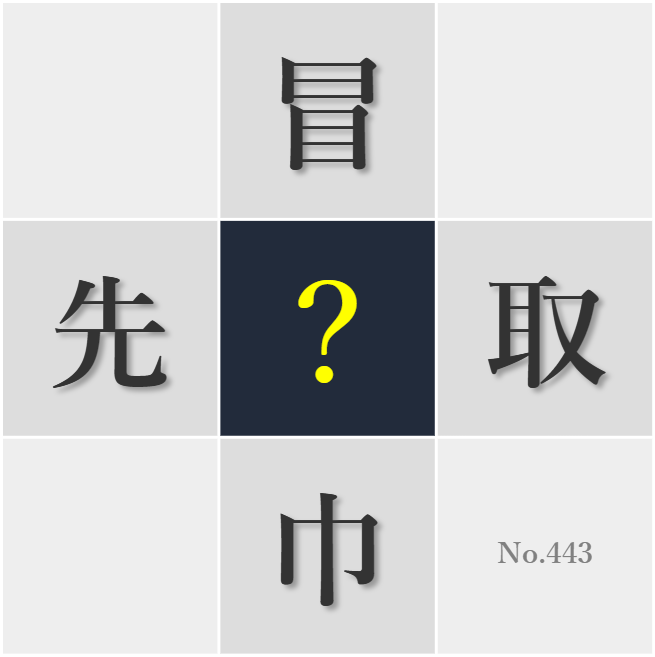 冒
先
?
取
巾
No.443